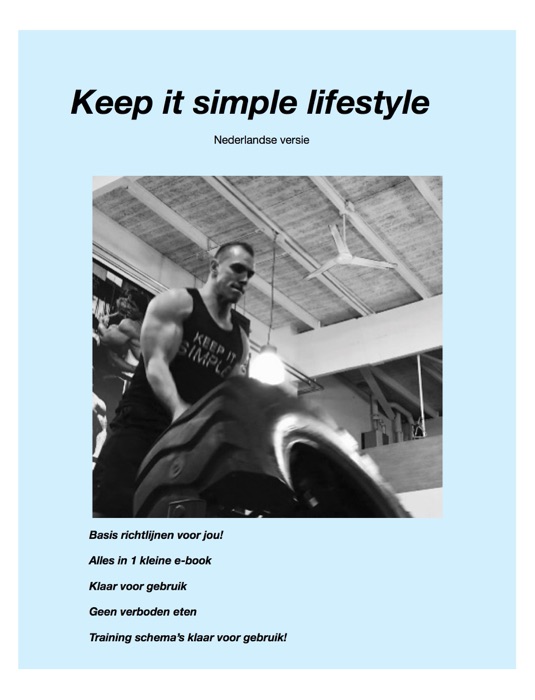 Keep it simple lifestyle

Nederlandse versie

KEEP IT SIMPLE

Basis richtlijnen voor jou!

Alles in 1 kleine e-book

Klaar voor gebruik

Geen verboden eten

Training schema's klaar voor gebruik!